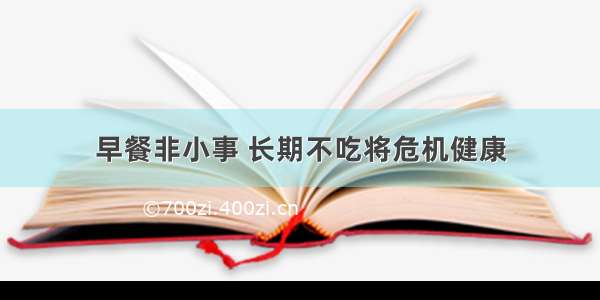 早餐非小事 长期不吃将危机健康

©700zi.400zi.cn